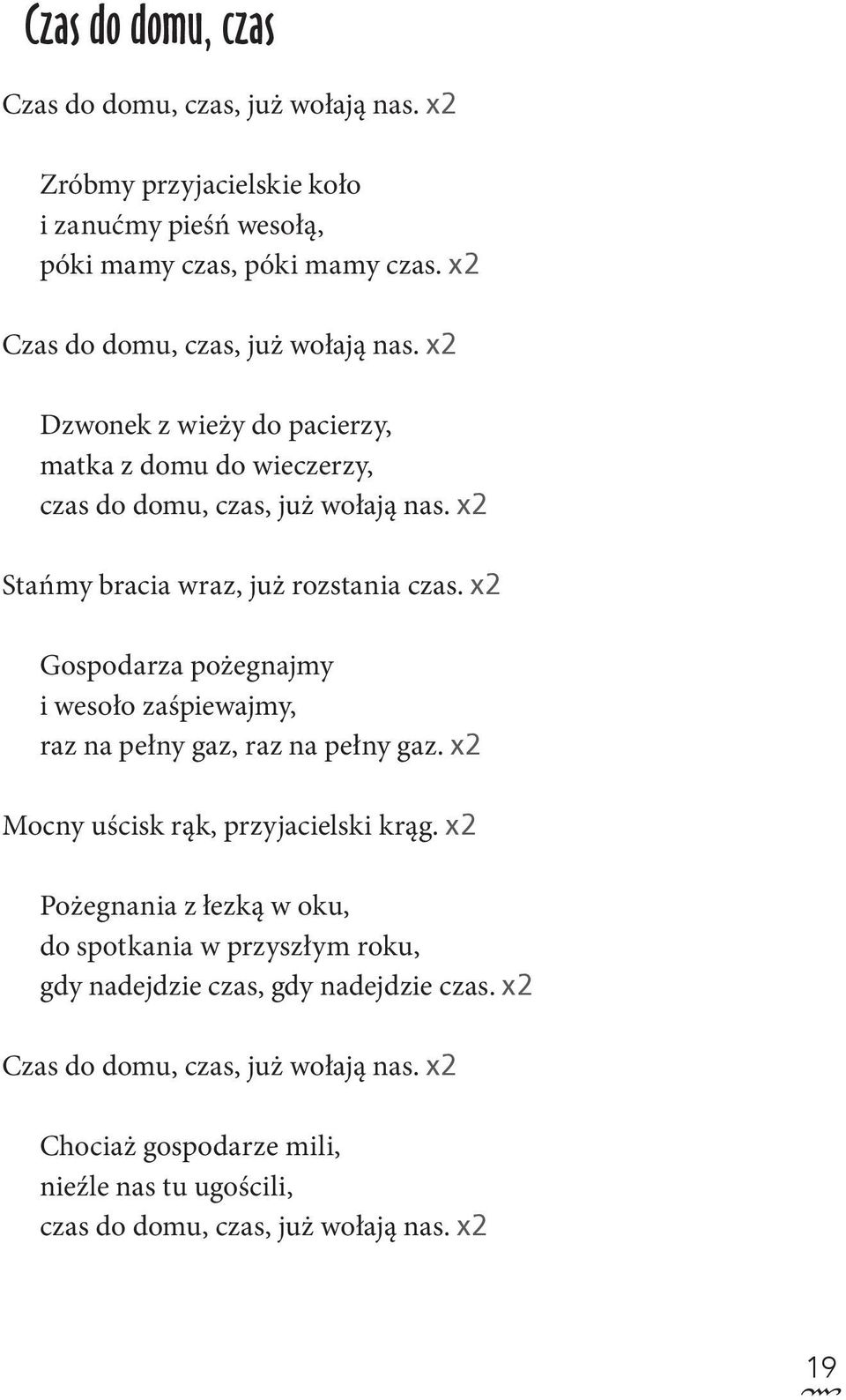 Czas do domu, czas

Czas do domu, czas, już wołają nas. x2

Zróbmy przyjacielskie koło
i zanućmy pieśń wesołą,
póki mamy czas, póki mamy czas. x2

Czas do domu, czas, już wołają nas. x2

Dzwonek z wieży do pacierzy,
matka z domu do wieczerzy,
czas do domu, czas, już wołają nas. x2

Stańmy bracia wraz, już rozstania czas. x2

Gospodarza pożegnajmy
i wesoło zaśpiewajmy,
raz na pełny gaz, raz na pełny gaz. x2

Mocny uścisk rąk, przyjacielski krąg. x2

Pożegnania z łezką w oku,
do spotkania w przyszłym roku,
gdy nadejdzie czas, gdy nadejdzie czas. x2

Czas do domu, czas, już wołają nas. x2

Chociaż gospodarze mili,
nieźle nas tu ugościli,
czas do domu, czas, już wołają nas. x2

19